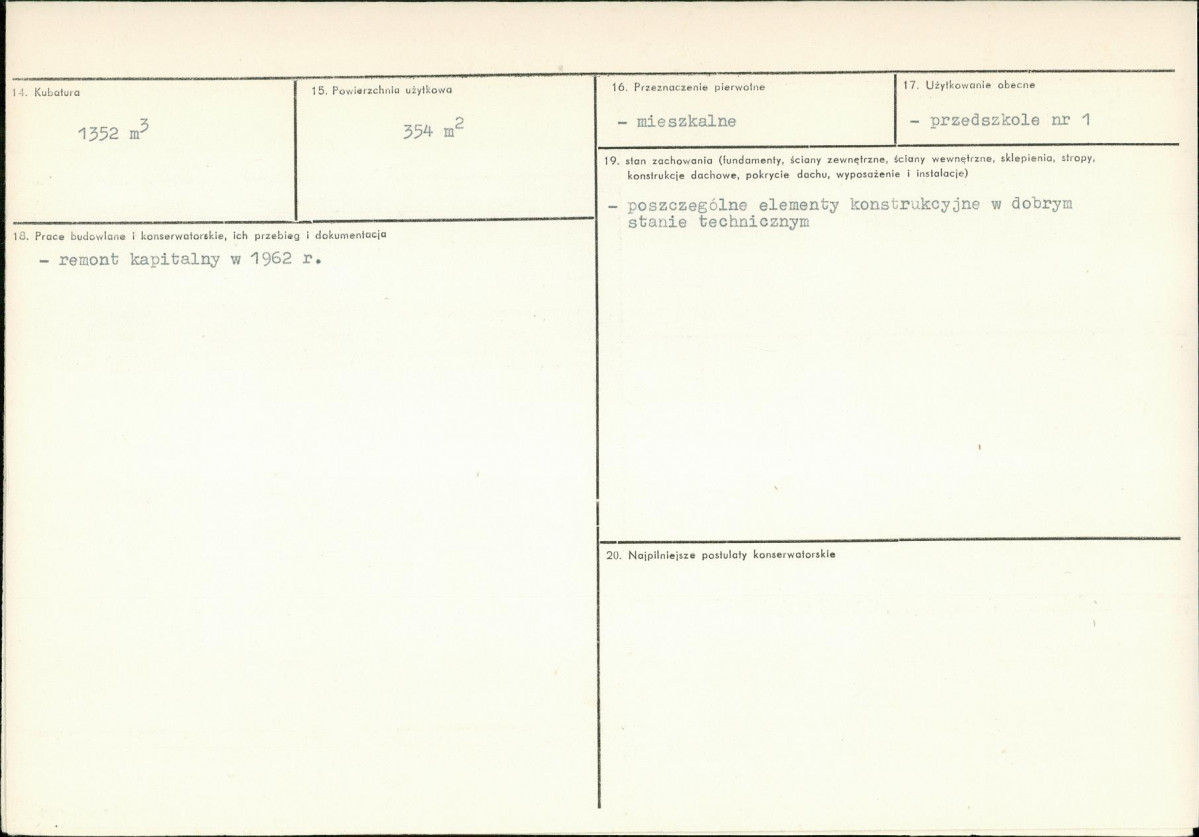 14. Kubatura

1352 $m^3$

15. Powierzchnia użytkowa

354 $m^2$

18. Prace budowlane i konserwatorskie, ich przebieg i dokumentacja

- remont kapitalny w 1962 r.

16. Przeznaczenie pierwotne

- mieszkalne

17. Użytkowanie obecne

- przedszkole nr 1

19. stan zachowania (fundamenty, ściany zewnętrzne, ściany wewnętrzne, sklepienia, stropy, konstrukcje dachowe, pokrycie dachu, wyposażenie i instalacje)

- poszczególne elementy konstrukcyjne w dobrym stanie technicznym

20. Najpilniejsze postulaty konserwatorskie